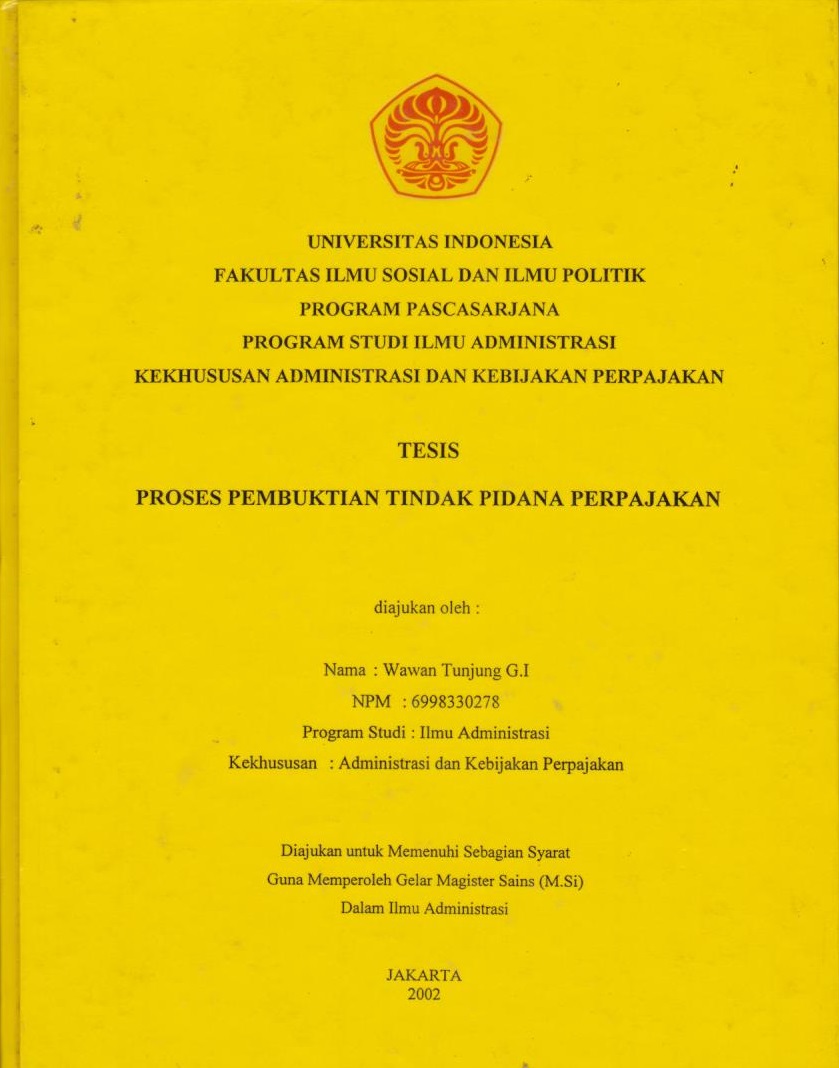 UNIVERSITAS INDONESIA
FAKULTAS ILMU SOSIAL DAN ILMU POLITIK
PROGRAM PASCASARJANA
PROGRAM STUDI ILMU ADMINISTRASI
KEKHUSUSAN ADMINISTRASI DAN KEBIJAKAN PERPAJAKAN

TESIS

PROSES PEMBUKTIAN TINDAK PIDANA PERPAJAKAN

diajukan oleh :

Nama : Wawan Tunjung G.I
NPM : 6998330278
Program Studi : Ilmu Administrasi
Kekhususan : Administrasi dan Kebijakan Perpajakan

Diajukan untuk Memenuhi Sebagian Syarat
Guna Memperoleh Gelar Magister Sains (M.Si)
Dalam Ilmu Administrasi

JAKARTA
2002